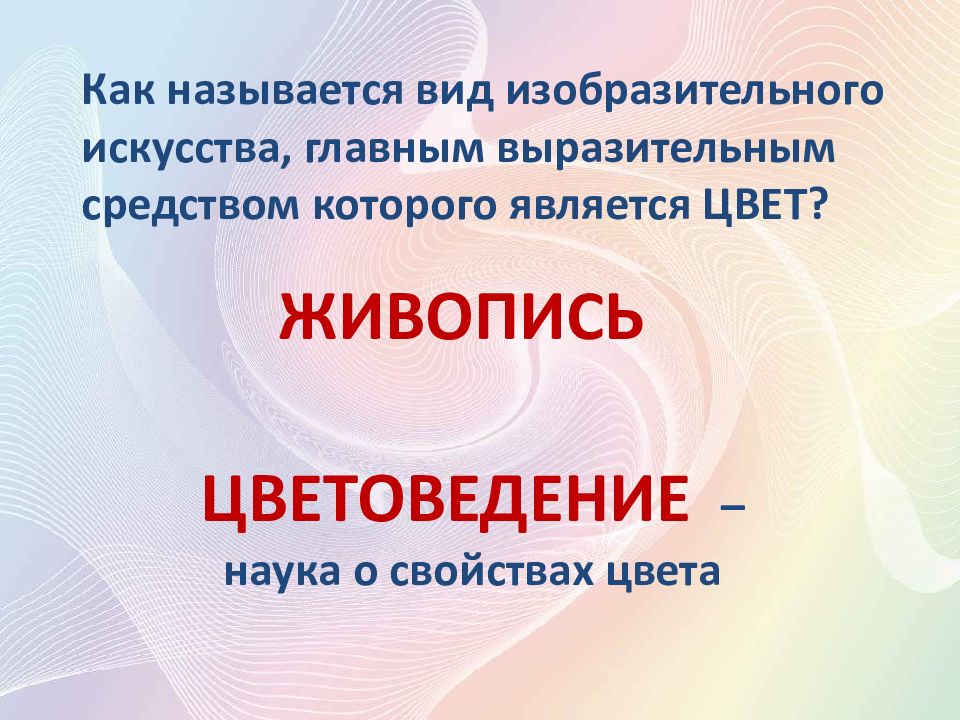 Как называется вид изобразительного искусства, главным выразительным средством которого является ЦВЕТ?

ЖИВОПИСЬ

ЦВЕТОВЕДЕНИЕ –
наука о свойствах цвета